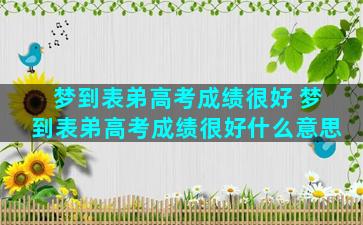 梦到表弟高考成绩很好 梦到表弟高考成绩很好什么意思